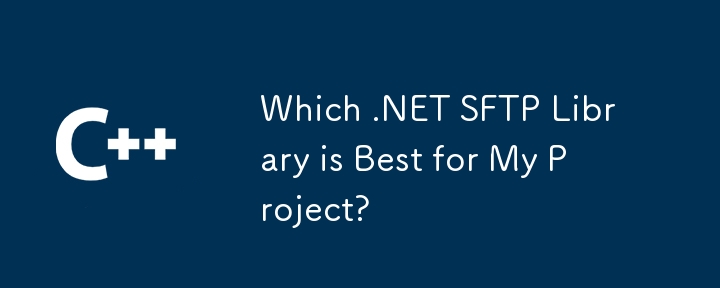 C++

Which .NET SFTP Library is Best for My Project?